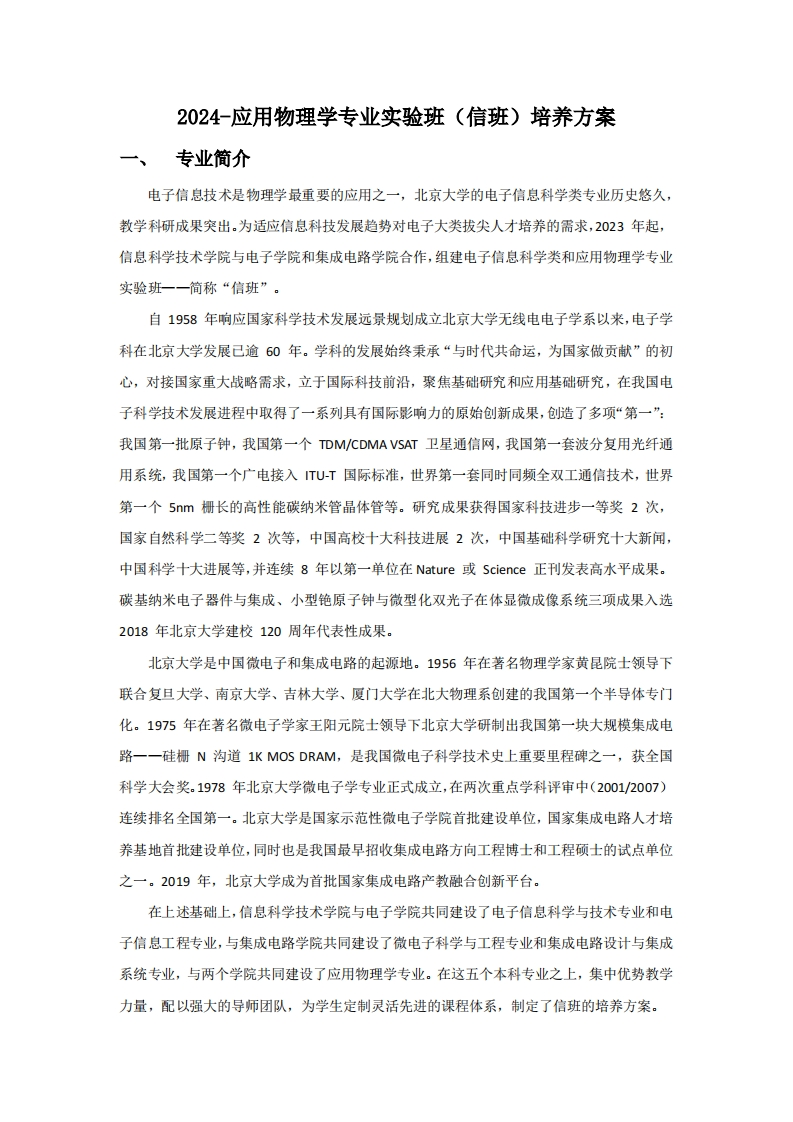 2024-应用物理学专业实验班（信班）培养方案

一、 专业简介

电子信息技术是物理学最重要的应用之一，北京大学的电子信息科学类专业历史悠久，教学科研成果突出。为适应信息科技发展趋势对电子大类拔尖人才培养的需求，2023 年起，信息科学技术学院与电子学院和集成电路学院合作，组建电子信息科学类和应用物理学专业实验班——简称“信班”。

自 1958 年响应国家科学技术发展远景规划成立北京大学无线电电子学系以来，电子学科在北京大学发展已逾 60 年。学科的发展始终秉承“与时代共命运，为国家做贡献”的初心，对接国家重大战略需求，立于国际科技前沿，聚焦基础研究和应用基础研究，在我国电子科学技术发展进程中取得了一系列具有国际影响力的原始创新成果，创造了多项“第一”：我国第一批原子钟，我国第一个 TDM/CDMA VSAT 卫星通信网，我国第一套波分复用光纤通用系统，我国第一个广电接入 ITU-T 国际标准，世界第一套同时同频全双工通信技术，世界第一个 5nm 栅长的高性能碳纳米管晶体管等。研究成果获得国家科技进步一等奖 2 次，国家自然科学二等奖 2 次等，中国高校十大科技进展 2 次，中国基础科学研究十大新闻，中国科学十大进展等，并连续 8 年以第一单位在 Nature 或 Science 正刊发表高水平成果。碳基纳米电子器件与集成、小型铯原子钟与微型化双光子在体显微成像系统三项成果入选 2018 年北京大学建校 120 周年代表性成果。

北京大学是中国微电子和集成电路的起源地。1956 年在著名物理学家黄昆院士领导下联合复旦大学、南京大学、吉林大学、厦门大学在北大物理系创建的我国第一个半导体专门化。1975 年在著名微电子学家王阳元院士领导下北京大学研制出我国第一块大规模集成电路——硅栅 N 沟道 1K MOS DRAM，是我国微电子科学技术史上重要里程碑之一，获全国科学大会奖。1978 年北京大学微电子学专业正式成立，在两次重点学科评审中（2001/2007）连续排名全国第一。北京大学是国家示范性微电子学院首批建设单位，国家集成电路人才培养基地首批建设单位，同时也是我国最早招收集成电路方向工程博士和工程硕士的试点单位之一。2019 年，北京大学成为首批国家集成电路产教融合创新平台。

在上述基础上，信息科学技术学院与电子学院共同建设了电子信息科学与技术专业和电子信息工程专业，与集成电路学院共同建设了微电子科学与工程专业和集成电路设计与集成系统专业，与两个学院共同建设了应用物理学专业。在这五个本科专业之上，集中优势教学力量，配以强大的导师团队，为学生定制灵活先进的课程体系，制定了信班的培养方案。